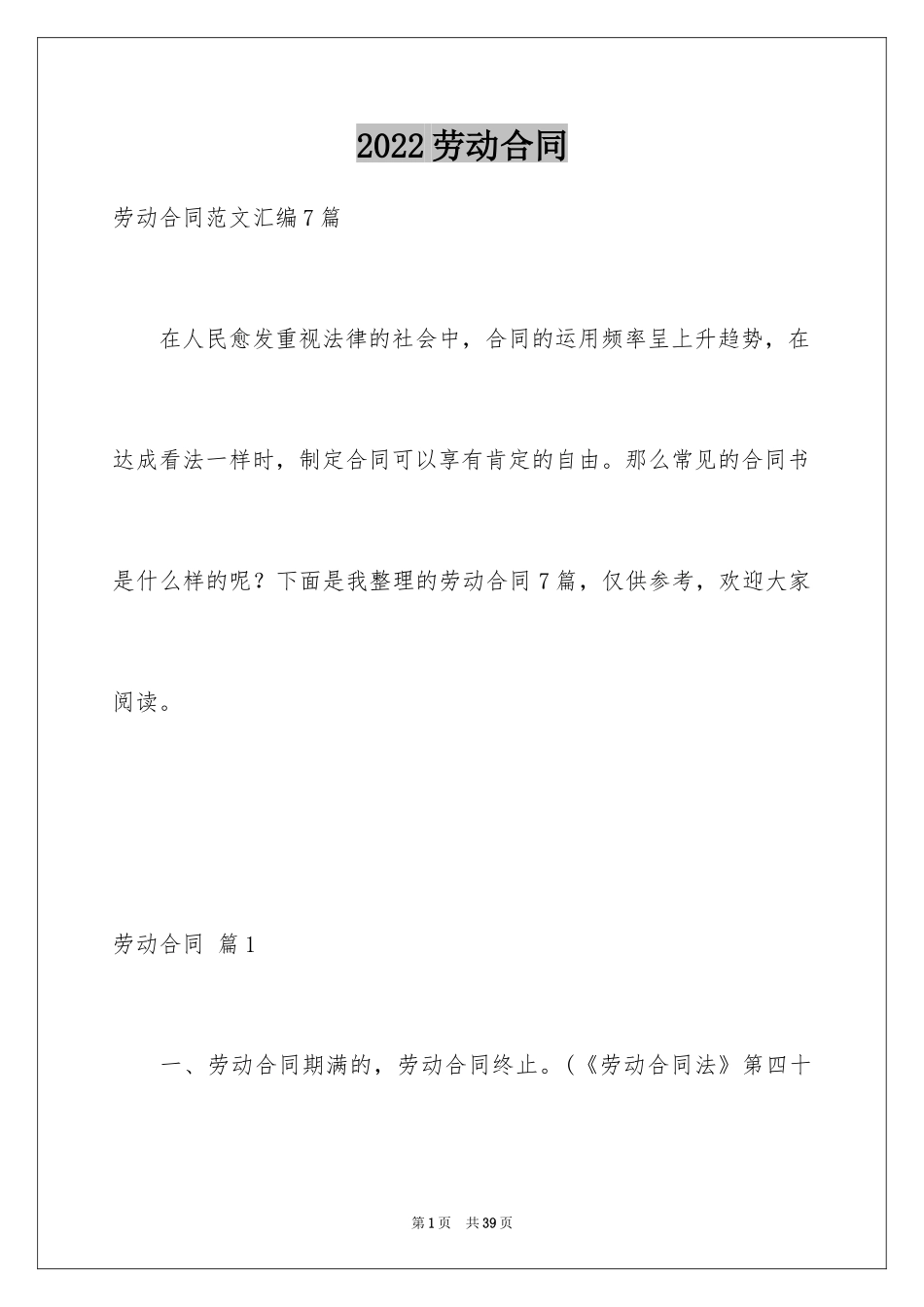 2022劳动合同

劳动合同范文汇编7篇

在人民愈发重视法律的社会中，合同的运用频率呈上升趋势，在达成看法一样时，制定合同可以享有肯定的自由。那么常见的合同书是什么样的呢？下面是我整理的劳动合同7篇，仅供参考，欢迎大家阅读。

劳动合同 篇1

一、劳动合同期满的，劳动合同终止。(《劳动合同法》第四十

第1页 共39页